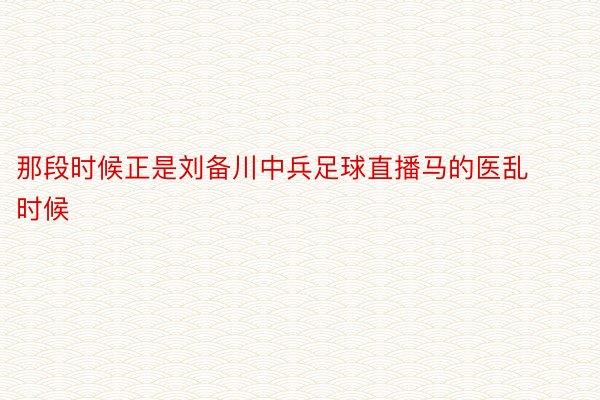 那段时候正是刘备川中兵足球直播马的医乱时候